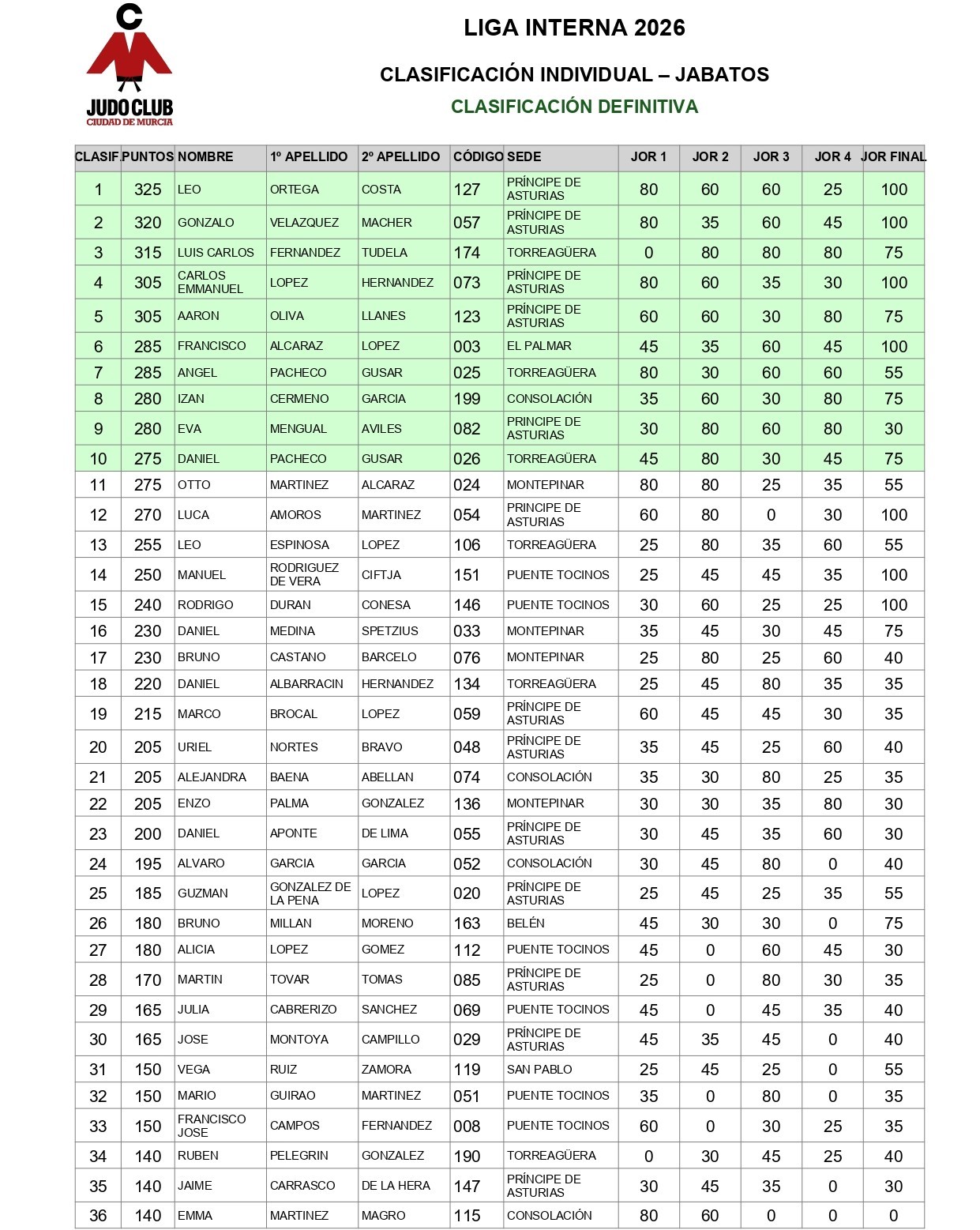 JUDO CLUB
CIUDAD DE MURCIA

LIGA INTERNA 2026

CLASIFICACIÓN INDIVIDUAL – JABATOS

CLASIFICACIÓN DEFINITIVA

| CLASIF. | PUNTOS | NOMBRE | 1º APELLIDO | 2º APELLIDO | CÓDIGO | SEDE | JOR 1 | JOR 2 | JOR 3 | JOR 4 | JOR FINAL |
|---|---|---|---|---|---|---|---|---|---|---|---|
| 1 | 325 | LEO | ORTEGA | COSTA | 127 | PRÍNCIPE DE ASTURIAS | 80 | 60 | 60 | 25 | 100 |
| 2 | 320 | GONZALO | VELAZQUEZ | MACHER | 057 | PRÍNCIPE DE ASTURIAS | 80 | 35 | 60 | 45 | 100 |
| 3 | 315 | LUIS CARLOS | FERNANDEZ | TUDELA | 174 | TORREAGÜERA | 0 | 80 | 80 | 80 | 75 |
| 4 | 305 | CARLOS EMMANUEL | LOPEZ | HERNANDEZ | 073 | PRÍNCIPE DE ASTURIAS | 80 | 60 | 35 | 30 | 100 |
| 5 | 305 | AARON | OLIVA | LLANES | 123 | PRÍNCIPE DE ASTURIAS | 60 | 60 | 30 | 80 | 75 |
| 6 | 285 | FRANCISCO | ALCARAZ | LOPEZ | 003 | EL PALMAR | 45 | 35 | 60 | 45 | 100 |
| 7 | 285 | ANGEL | PACHECO | GUSAR | 025 | TORREAGÜERA | 80 | 30 | 60 | 60 | 55 |
| 8 | 280 | IZAN | CERMENO | GARCIA | 199 | CONSOLACIÓN | 35 | 60 | 30 | 80 | 75 |
| 9 | 280 | EVA | MENGUAL | AVILES | 082 | PRINCIPE DE ASTURIAS | 30 | 80 | 60 | 80 | 30 |
| 10 | 275 | DANIEL | PACHECO | GUSAR | 026 | TORREAGÜERA | 45 | 80 | 30 | 45 | 75 |
| 11 | 275 | OTTO | MARTINEZ | ALCARAZ | 024 | MONTEPINAR | 80 | 80 | 25 | 35 | 55 |
| 12 | 270 | LUCA | AMOROS | MARTINEZ | 054 | PRINCIPE DE ASTURIAS | 60 | 80 | 0 | 30 | 100 |
| 13 | 255 | LEO | ESPINOSA | LOPEZ | 106 | TORREAGÜERA | 25 | 80 | 35 | 60 | 55 |
| 14 | 250 | MANUEL | RODRIGUEZ DE VERA | CIFTJA | 151 | PUENTE TOCINOS | 25 | 45 | 45 | 35 | 100 |
| 15 | 240 | RODRIGO | DURAN | CONESA | 146 | PUENTE TOCINOS | 30 | 60 | 25 | 25 | 100 |
| 16 | 230 | DANIEL | MEDINA | SPETZIUS | 033 | MONTEPINAR | 35 | 45 | 30 | 45 | 75 |
| 17 | 230 | BRUNO | CASTANO | BARCELO | 076 | MONTEPINAR | 25 | 80 | 25 | 60 | 40 |
| 18 | 220 | DANIEL | ALBARRACIN | HERNANDEZ | 134 | TORREAGÜERA | 25 | 45 | 80 | 35 | 35 |
| 19 | 215 | MARCO | BROCAL | LOPEZ | 059 | PRÍNCIPE DE ASTURIAS | 60 | 45 | 45 | 30 | 35 |
| 20 | 205 | URIEL | NORTES | BRAVO | 048 | PRÍNCIPE DE ASTURIAS | 35 | 45 | 25 | 60 | 40 |
| 21 | 205 | ALEJANDRA | BAENA | ABELLAN | 074 | CONSOLACIÓN | 35 | 30 | 80 | 25 | 35 |
| 22 | 205 | ENZO | PALMA | GONZALEZ | 136 | MONTEPINAR | 30 | 30 | 35 | 80 | 30 |
| 23 | 200 | DANIEL | APONTE | DE LIMA | 055 | PRÍNCIPE DE ASTURIAS | 30 | 45 | 35 | 60 | 30 |
| 24 | 195 | ALVARO | GARCIA | GARCIA | 052 | CONSOLACIÓN | 30 | 45 | 80 | 0 | 40 |
| 25 | 185 | GUZMAN | GONZALEZ DE LA PENA | LOPEZ | 020 | PRÍNCIPE DE ASTURIAS | 25 | 45 | 25 | 35 | 55 |
| 26 | 180 | BRUNO | MILLAN | MORENO | 163 | BELÉN | 45 | 30 | 30 | 0 | 75 |
| 27 | 180 | ALICIA | LOPEZ | GOMEZ | 112 | PUENTE TOCINOS | 45 | 0 | 60 | 45 | 30 |
| 28 | 170 | MARTIN | TOVAR | TOMAS | 085 | PRÍNCIPE DE ASTURIAS | 25 | 0 | 80 | 30 | 35 |
| 29 | 165 | JULIA | CABRERIZO | SANCHEZ | 069 | PUENTE TOCINOS | 45 | 0 | 45 | 35 | 40 |
| 30 | 165 | JOSE | MONTOYA | CAMPILLO | 029 | PRÍNCIPE DE ASTURIAS | 45 | 35 | 45 | 0 | 40 |
| 31 | 150 | VEGA | RUIZ | ZAMORA | 119 | SAN PABLO | 25 | 45 | 25 | 0 | 55 |
| 32 | 150 | MARIO | GUIRAO | MARTINEZ | 051 | PUENTE TOCINOS | 35 | 0 | 80 | 0 | 35 |
| 33 | 150 | FRANCISCO JOSE | CAMPOS | FERNANDEZ | 008 | PUENTE TOCINOS | 60 | 0 | 30 | 25 | 35 |
| 34 | 140 | RUBEN | PELEGRIN | GONZALEZ | 190 | TORREAGÜERA | 0 | 30 | 45 | 25 | 40 |
| 35 | 140 | JAIME | CARRASCO | DE LA HERA | 147 | PRÍNCIPE DE ASTURIAS | 30 | 45 | 35 | 0 | 30 |
| 36 | 140 | EMMA | MARTINEZ | MAGRO | 115 | CONSOLACIÓN | 80 | 60 | 0 | 0 | 0 |